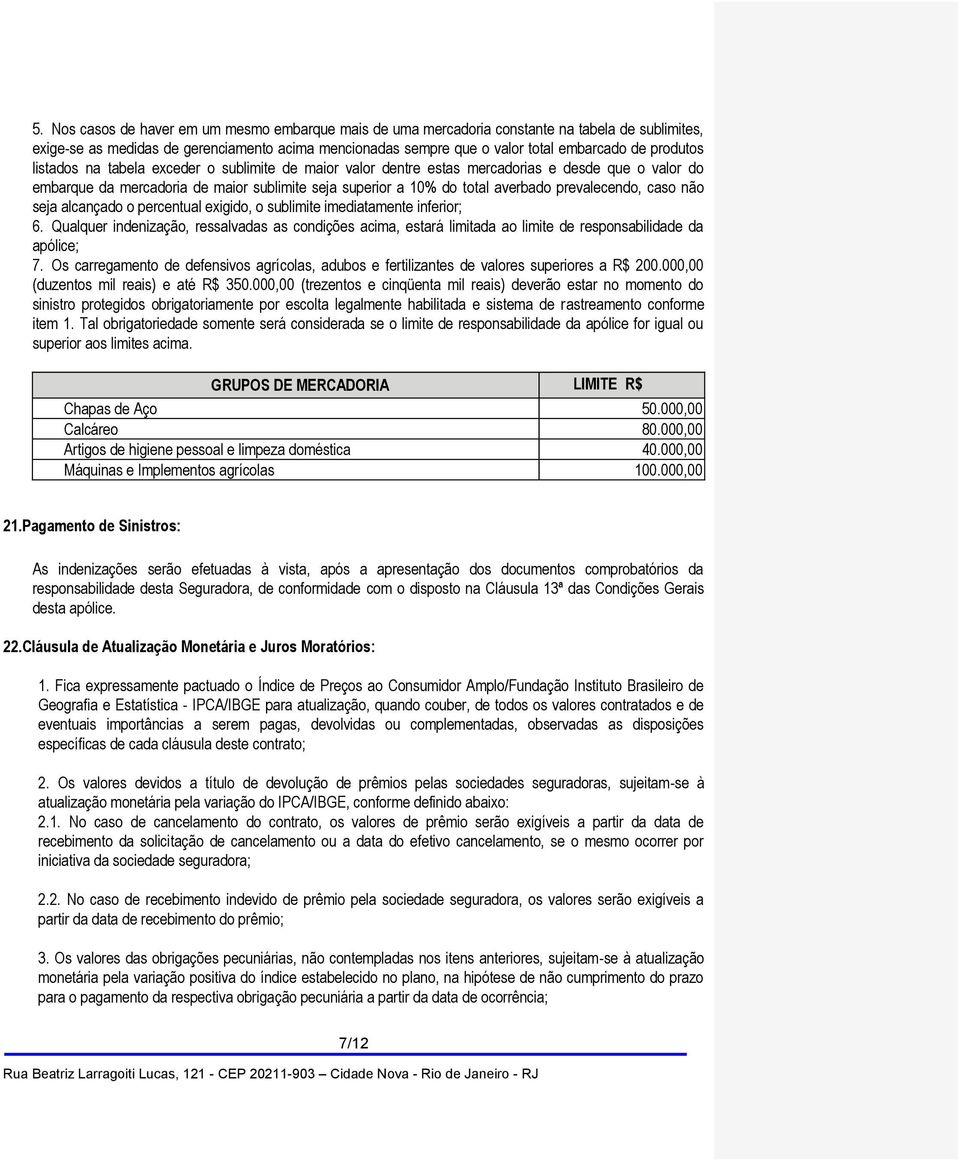 5. Nos casos de haver em um mesmo embarque mais de uma mercadoria constante na tabela de sublimites, exige-se as medidas de gerenciamento acima mencionadas sempre que o valor total embarcado de produtos listados na tabela exceder o sublimite de maior valor dentre estas mercadorias e desde que o valor do embarque da mercadoria de maior sublimite seja superior a 10% do total averbado prevalecendo, caso não seja alcançado o percentual exigido, o sublimite imediatamente inferior;
6. Qualquer indenização, ressalvadas as condições acima, estará limitada ao limite de responsabilidade da apólice;
7. Os carregamento de defensivos agrícolas, adubos e fertilizantes de valores superiores a R$ 200.000,00 (duzentos mil reais) e até R$ 350.000,00 (trezentos e cinqüenta mil reais) deverão estar no momento do sinistro protegidos obrigatoriamente por escolta legalmente habilitada e sistema de rastreamento conforme item 1. Tal obrigatoriedade somente será considerada se o limite de responsabilidade da apólice for igual ou superior aos limites acima.

| GRUPOS DE MERCADORIA | LIMITE R$ |
|---|---|
| Chapas de Aço | 50.000,00 |
| Calcáreo | 80.000,00 |
| Artigos de higiene pessoal e limpeza doméstica | 40.000,00 |
| Máquinas e Implementos agrícolas | 100.000,00 |

21.Pagamento de Sinistros:

As indenizações serão efetuadas à vista, após a apresentação dos documentos comprobatórios da responsabilidade desta Seguradora, de conformidade com o disposto na Cláusula 13ª das Condições Gerais desta apólice.

22.Cláusula de Atualização Monetária e Juros Moratórios:

1. Fica expressamente pactuado o Índice de Preços ao Consumidor Amplo/Fundação Instituto Brasileiro de Geografia e Estatística - IPCA/IBGE para atualização, quando couber, de todos os valores contratados e de eventuais importâncias a serem pagas, devolvidas ou complementadas, observadas as disposições específicas de cada cláusula deste contrato;

2. Os valores devidos a título de devolução de prêmios pelas sociedades seguradoras, sujeitam-se à atualização monetária pela variação do IPCA/IBGE, conforme definido abaixo:
2.1. No caso de cancelamento do contrato, os valores de prêmio serão exigíveis a partir da data de recebimento da solicitação de cancelamento ou a data do efetivo cancelamento, se o mesmo ocorrer por iniciativa da sociedade seguradora;

2.2. No caso de recebimento indevido de prêmio pela sociedade seguradora, os valores serão exigíveis a partir da data de recebimento do prêmio;

3. Os valores das obrigações pecuniárias, não contempladas nos itens anteriores, sujeitam-se à atualização monetária pela variação positiva do índice estabelecido no plano, na hipótese de não cumprimento do prazo para o pagamento da respectiva obrigação pecuniária a partir da data de ocorrência;

7/12

Rua Beatriz Larragoiti Lucas, 121 - CEP 20211-903 – Cidade Nova - Rio de Janeiro - RJ